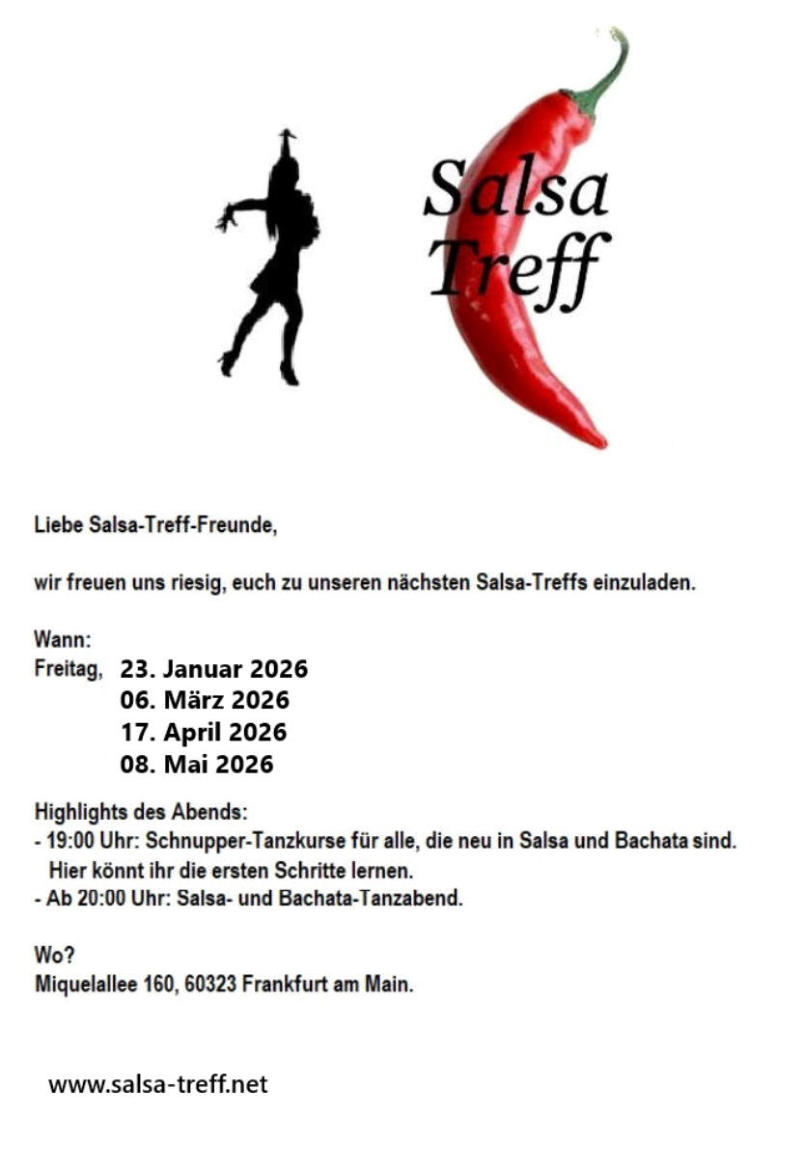 Salsa
Treff

Liebe Salsa-Treff-Freunde,

wir freuen uns riesig, euch zu unseren nächsten Salsa-Treffs einzuladen.

Wann:
Freitag, 23. Januar 2026
06. März 2026
17. April 2026
08. Mai 2026

Highlights des Abends:
- 19:00 Uhr: Schnupper-Tanzkurse für alle, die neu in Salsa und Bachata sind. Hier könnt ihr die ersten Schritte lernen.
- Ab 20:00 Uhr: Salsa- und Bachata-Tanzabend.

Wo?
Miquelallee 160, 60323 Frankfurt am Main.

www.salsa-treff.net